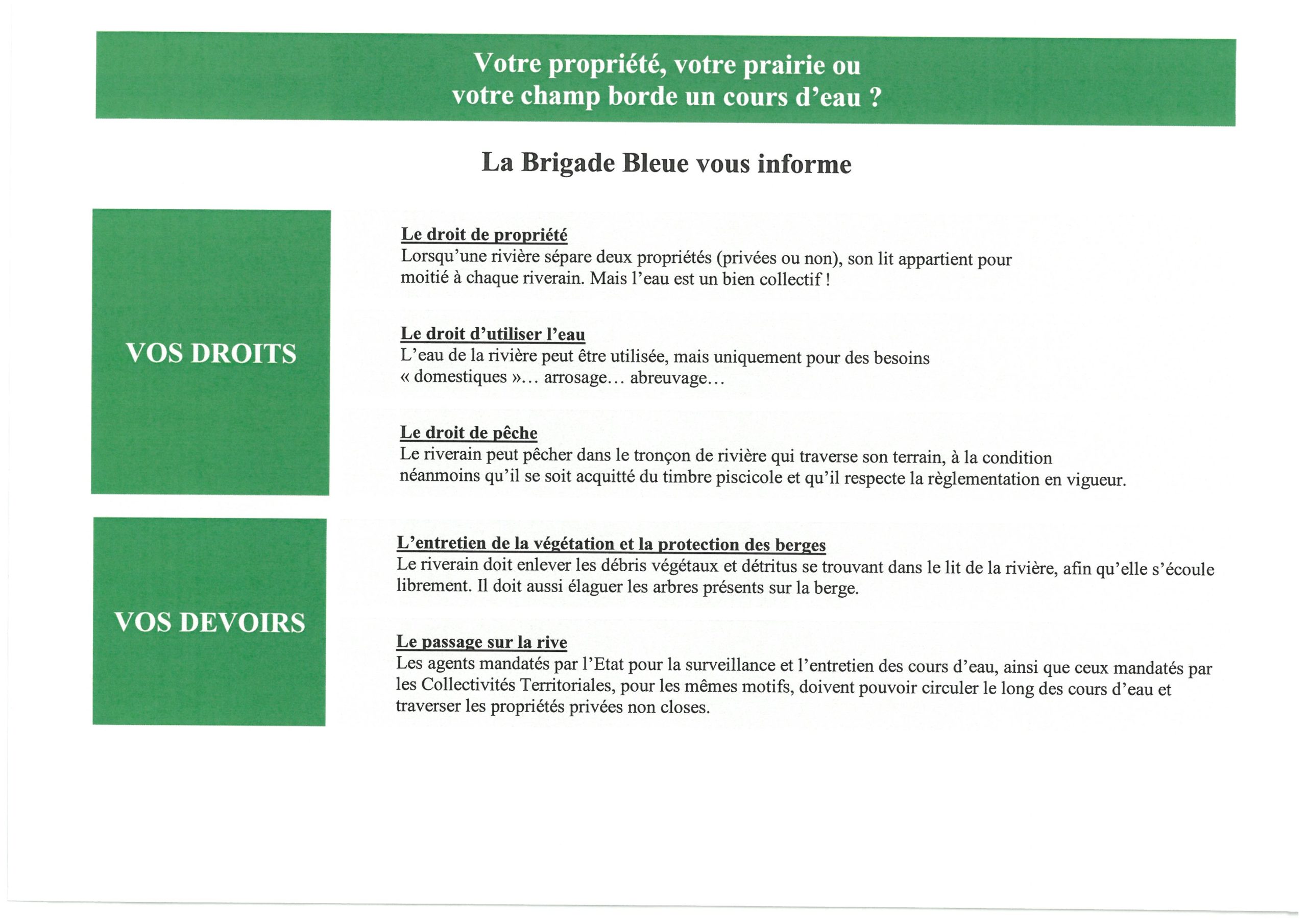 Votre propriété, votre prairie ou votre champ borde un cours d'eau ?

La Brigade Bleue vous informe

VOS DROITS

Le droit de propriété
Lorsqu'une rivière sépare deux propriétés (privées ou non), son lit appartient pour moitié à chaque riverain. Mais l'eau est un bien collectif !

Le droit d'utiliser l'eau
L'eau de la rivière peut être utilisée, mais uniquement pour des besoins « domestiques »… arrosage… abreuvage…

Le droit de pêche
Le riverain peut pêcher dans le tronçon de rivière qui traverse son terrain, à la condition néanmoins qu'il se soit acquitté du timbre piscicole et qu'il respecte la règlementation en vigueur.

VOS DEVOIRS

L'entretien de la végétation et la protection des berges
Le riverain doit enlever les débris végétaux et détritus se trouvant dans le lit de la rivière, afin qu'elle s'écoule librement. Il doit aussi élaguer les arbres présents sur la berge.

Le passage sur la rive
Les agents mandatés par l'Etat pour la surveillance et l'entretien des cours d'eau, ainsi que ceux mandatés par les Collectivités Territoriales, pour les mêmes motifs, doivent pouvoir circuler le long des cours d'eau et traverser les propriétés privées non closes.